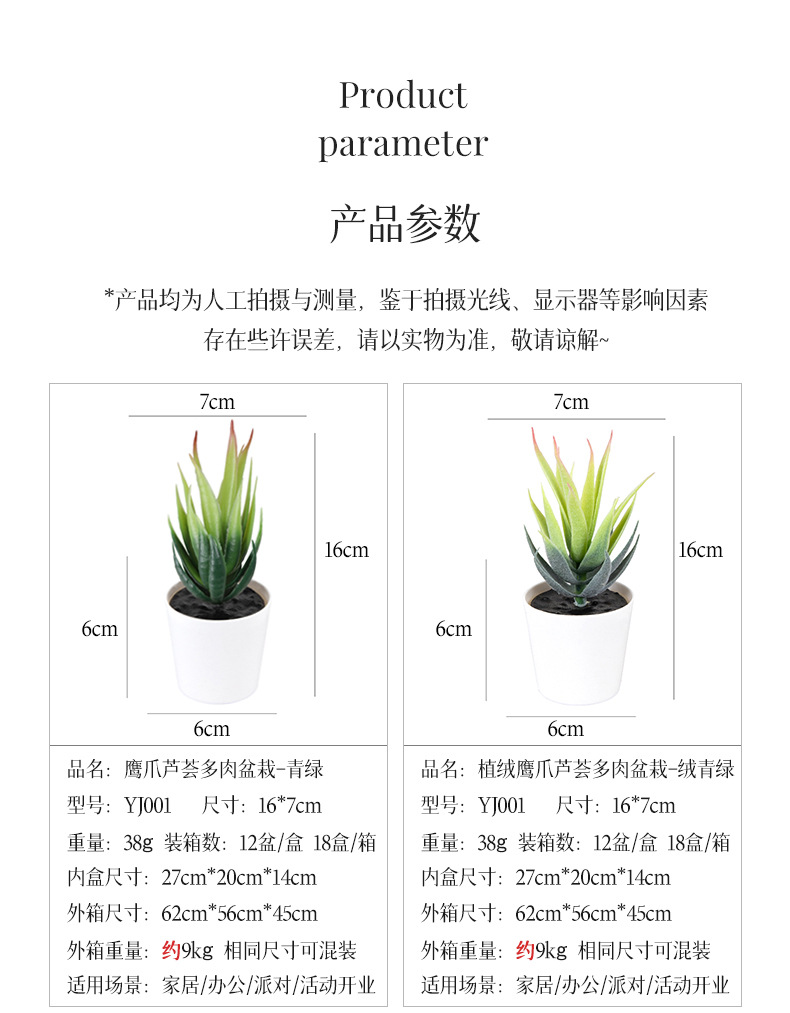 Product parameter

产品参数

*产品均为人工拍摄与测量，鉴于拍摄光线、显示器等影响因素存在些许误差，请以实物为准，敬请谅解~

7cm

16cm

6cm

6cm

品名：鹰爪芦荟多肉盆栽-青绿
型号：YJ001　尺寸：16*7cm
重量：38g 装箱数：12盆/盒 18盒/箱
内盒尺寸：27cm*20cm*14cm
外箱尺寸：62cm*56cm*45cm
外箱重量：约9kg 相同尺寸可混装
适用场景：家居/办公/派对/活动开业

7cm

16cm

6cm

6cm

品名：植绒鹰爪芦荟多肉盆栽-绒青绿
型号：YJ001　尺寸：16*7cm
重量：38g 装箱数：12盆/盒 18盒/箱
内盒尺寸：27cm*20cm*14cm
外箱尺寸：62cm*56cm*45cm
外箱重量：约9kg 相同尺寸可混装
适用场景：家居/办公/派对/活动开业